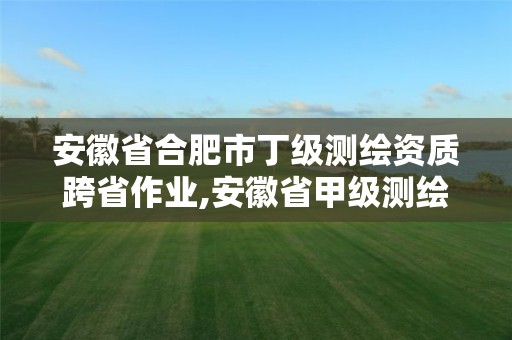 安徽省合肥市丁级测绘资质跨省作业,安徽省甲级测绘